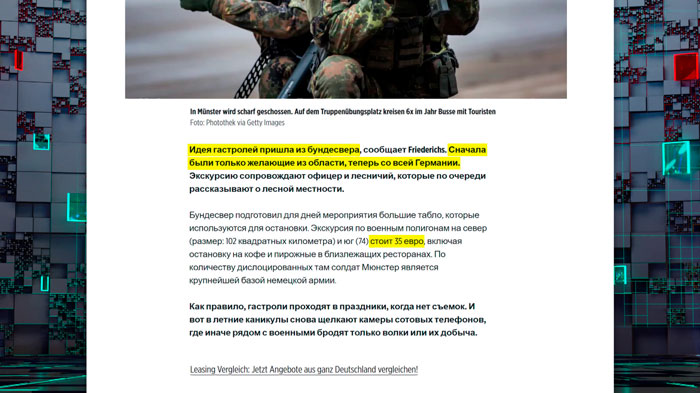 In Münster wird scharf geschossen. Auf dem Truppenübungsplatz kreisen 6x im Jahr Busse mit Touristen
Foto: Photothek via Getty Images

Идея гастролей пришла из бундесвера, сообщает Friederichs. Сначала были только желающие из области, теперь со всей Германии. Экскурсию сопровождают офицер и лесничий, которые по очереди рассказывают о лесной местности.

Бундесвер подготовил для дней мероприятия большие табло, которые используются для остановки. Экскурсия по военным полигонам на север (размер: 102 квадратных километра) и юг (74) стоит 35 евро, включая остановку на кофе и пирожные в близлежащих ресторанах. По количеству дислоцированных там солдат Мюнстер является крупнейшей базой немецкой армии.

Как правило, гастроли проходят в праздники, когда нет съемок. И вот в летние каникулы снова щелкают камеры сотовых телефонов, где иначе рядом с военными бродят только волки или их добыча.

Leasing Vergleich: Jetzt Angebote aus ganz Deutschland vergleichen!